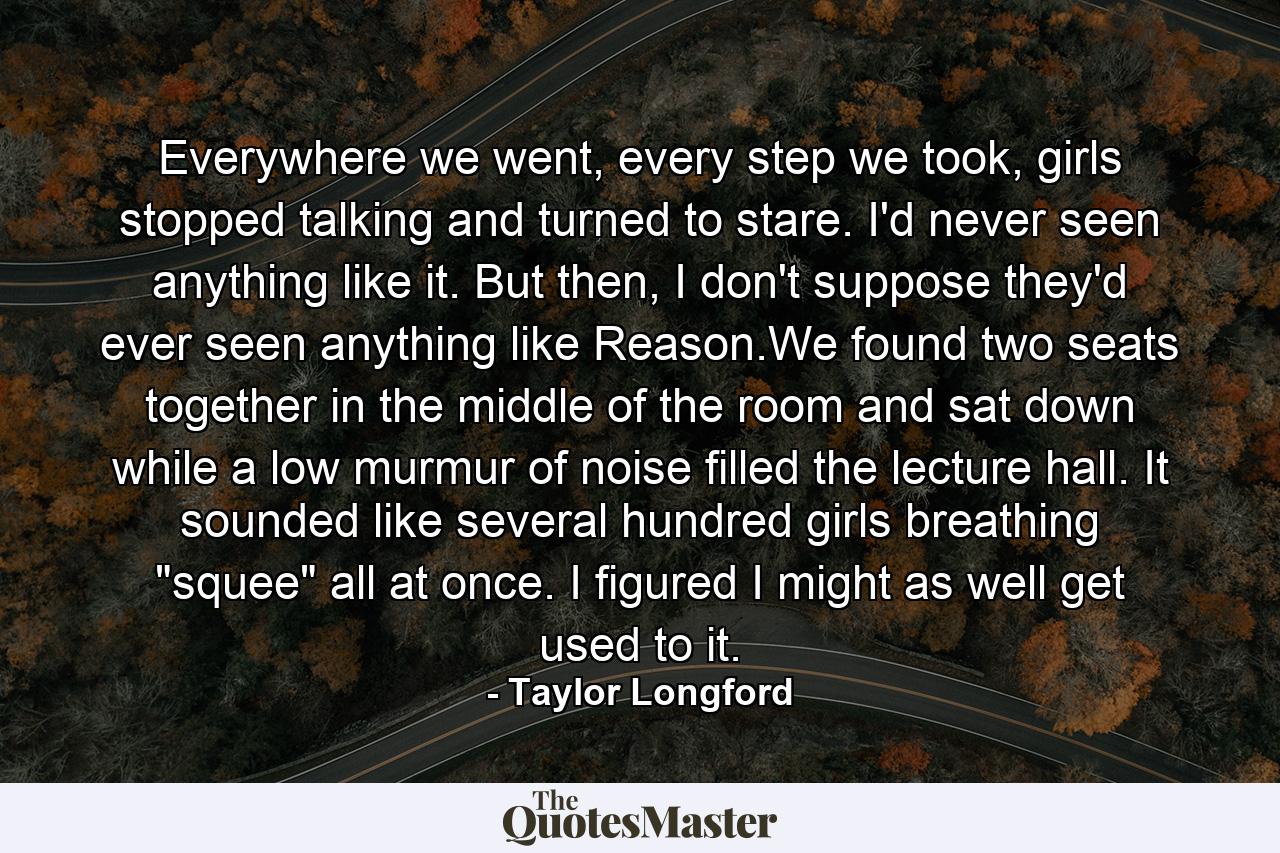 Everywhere we went, every step we took, girls stopped talking and turned to stare. I'd never seen anything like it. But then, I don't suppose they'd ever seen anything like Reason.We found two seats together in the middle of the room and sat down while a low murmur of noise filled the lecture hall. It sounded like several hundred girls breathing "squee" all at once. I figured I might as well get used to it.

- Taylor Longford

The QuotesMaster